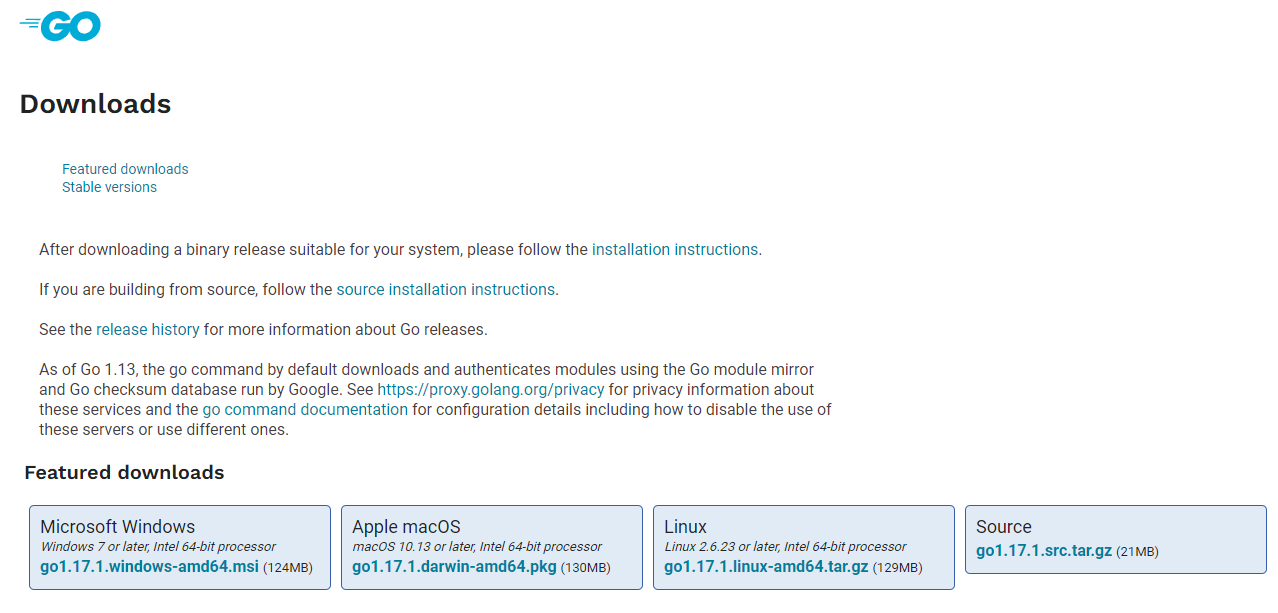 GO

Downloads

Featured downloads
Stable versions

After downloading a binary release suitable for your system, please follow the installation instructions.

If you are building from source, follow the source installation instructions.

See the release history for more information about Go releases.

As of Go 1.13, the go command by default downloads and authenticates modules using the Go module mirror and Go checksum database run by Google. See https://proxy.golang.org/privacy for privacy information about these services and the go command documentation for configuration details including how to disable the use of these servers or use different ones.

Featured downloads

Microsoft Windows
Windows 7 or later, Intel 64-bit processor
go1.17.1.windows-amd64.msi (124MB)

Apple macOS
macOS 10.13 or later, Intel 64-bit processor
go1.17.1.darwin-amd64.pkg (130MB)

Linux
Linux 2.6.23 or later, Intel 64-bit processor
go1.17.1.linux-amd64.tar.gz (129MB)

Source
go1.17.1.src.tar.gz (21MB)